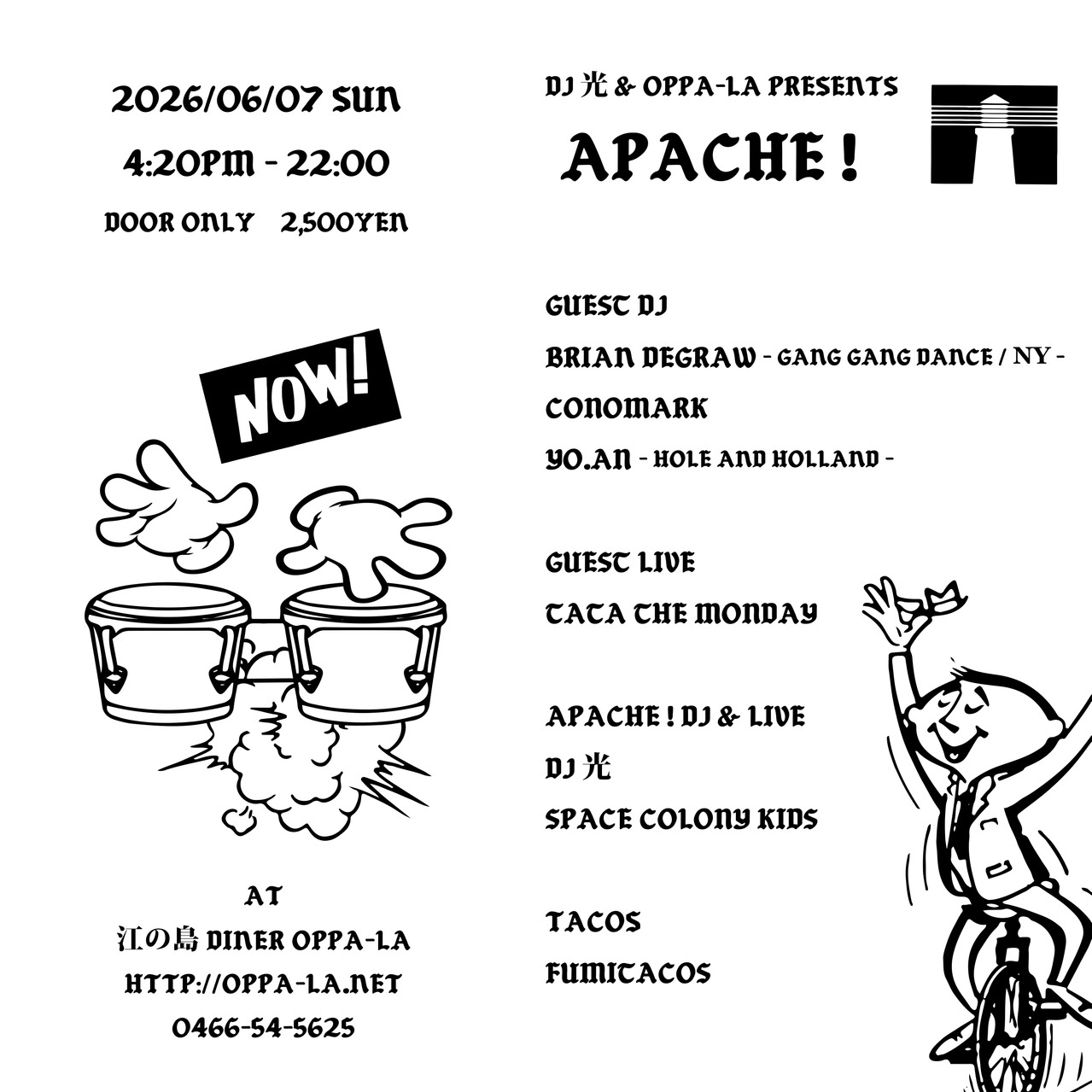 2026/06/07 SUN

4:20PM - 22:00

DOOR ONLY 2,500YEN

NOW!

AT
江の島 DINER OPPA-LA
HTTP://OPPA-LA.NET
0466-54-5625

DJ 光 & OPPA-LA PRESENTS

APACHE !

GUEST DJ
BRIAN DEGRAW - GANG GANG DANCE / NY -
CONOMARK
YO.AN - HOLE AND HOLLAND -

GUEST LIVE
TATA THE MONDAY

APACHE ! DJ & LIVE
DJ 光
SPACE COLONY KIDS

TACOS
FUMITACOS